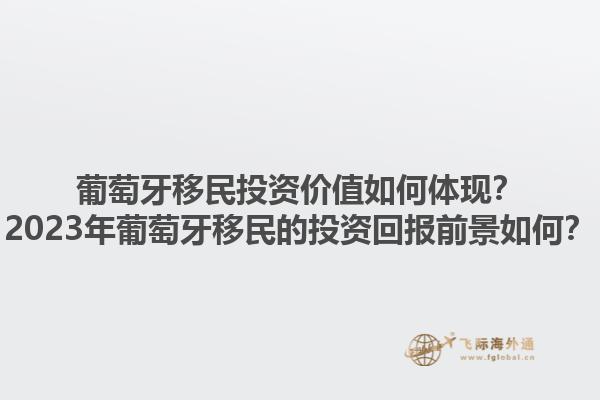 葡萄牙移民投资价值如何体现?
2023年葡萄牙移民的投资回报前景如何?

飞际海外通
www.fglobal.cn